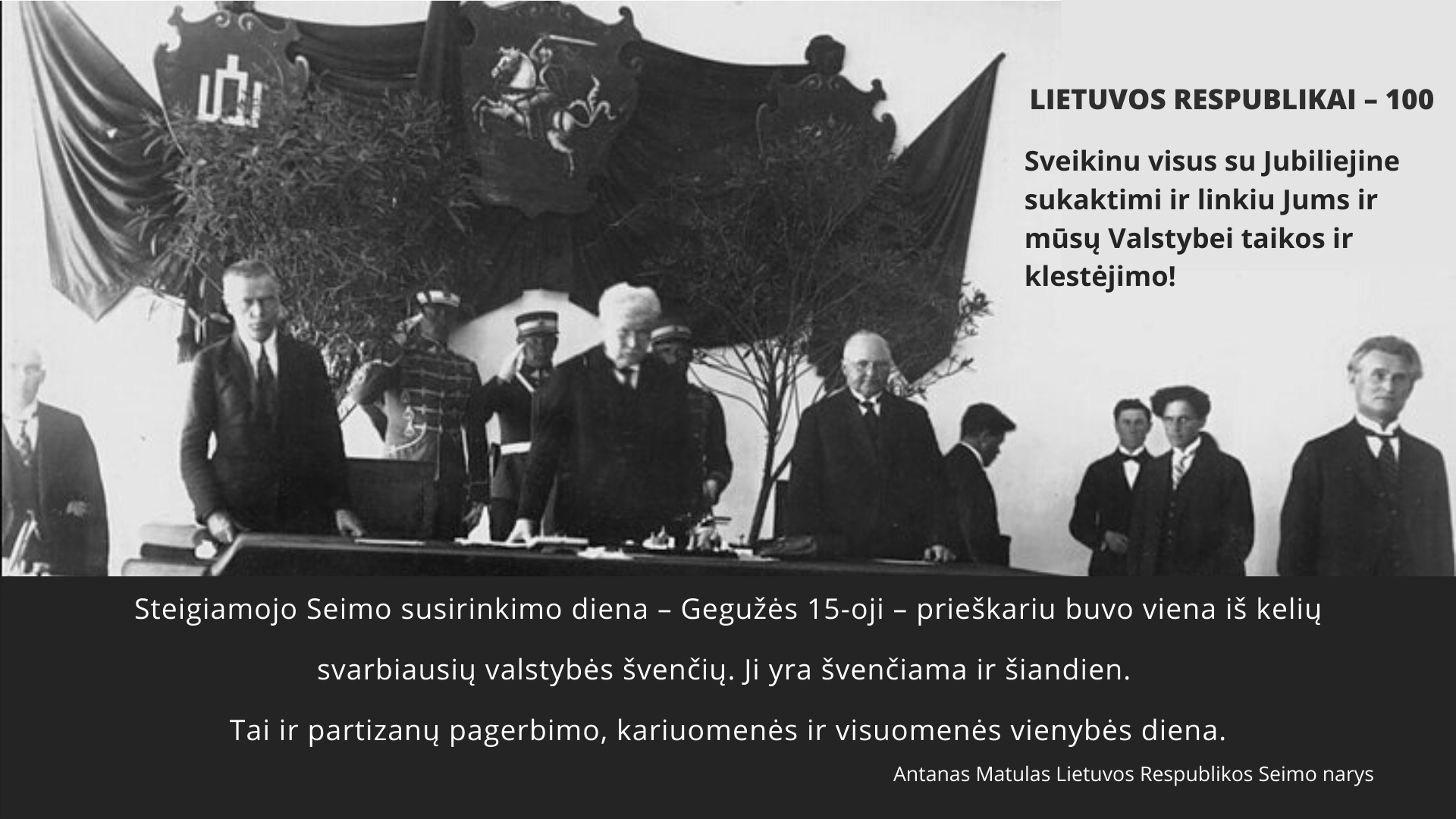 LIETUVOS RESPUBLIKAI – 100

Sveikinu visus su Jubiliejine sukaktimi ir linkiu Jums ir mūsų Valstybei taikos ir klestėjimo!

Steigiamojo Seimo susirinkimo diena – Gegužės 15-oji – prieškariu buvo viena iš kelių svarbiausių valstybės švenčių. Ji yra švenčiama ir šiandien.

Tai ir partizanų pagerbimo, kariuomenės ir visuomenės vienybės diena.

Antanas Matulas Lietuvos Respublikos Seimo narys